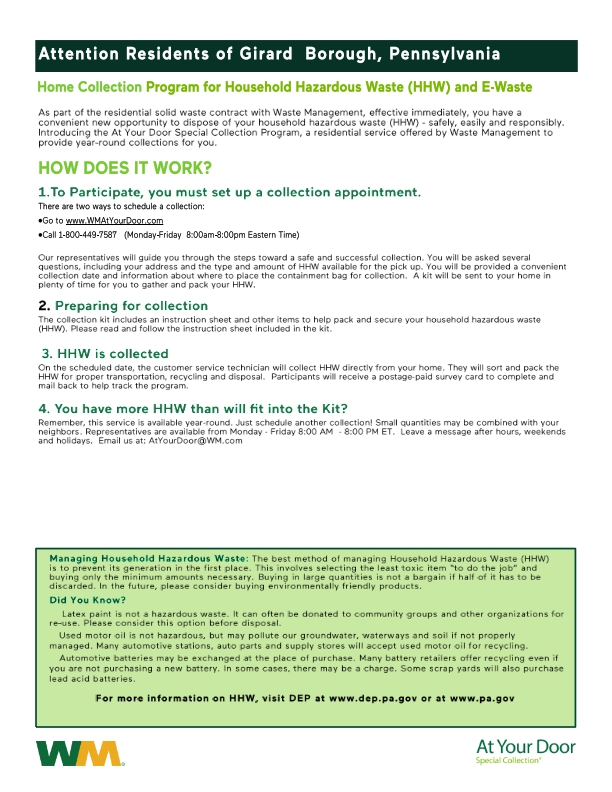 Attention Residents of Girard Borough, Pennsylvania

Home Collection Program for Household Hazardous Waste (HHW) and E-Waste

As part of the residential solid waste contract with Waste Management, effective immediately, you have a convenient new opportunity to dispose of your household hazardous waste (HHW) - safely, easily and responsibly. Introducing the At Your Door Special Collection Program, a residential service offered by Waste Management to provide year-round collections for you.

HOW DOES IT WORK?

1.To Participate, you must set up a collection appointment.

There are two ways to schedule a collection:

•Go to www.WMAtYourDoor.com

•Call 1-800-449-7587 (Monday-Friday 8:00am-8:00pm Eastern Time)

Our representatives will guide you through the steps toward a safe and successful collection. You will be asked several questions, including your address and the type and amount of HHW available for the pick up. You will be provided a convenient collection date and information about where to place the containment bag for collection. A kit will be sent to your home in plenty of time for you to gather and pack your HHW.

2. Preparing for collection

The collection kit includes an instruction sheet and other items to help pack and secure your household hazardous waste (HHW). Please read and follow the instruction sheet included in the kit.

3. HHW is collected

On the scheduled date, the customer service technician will collect HHW directly from your home. They will sort and pack the HHW for proper transportation, recycling and disposal. Participants will receive a postage-paid survey card to complete and mail back to help track the program.

4. You have more HHW than will fit into the Kit?

Remember, this service is available year-round. Just schedule another collection! Small quantities may be combined with your neighbors. Representatives are available from Monday - Friday 8:00 AM - 8:00 PM ET. Leave a message after hours, weekends and holidays. Email us at: AtYourDoor@WM.com

Managing Household Hazardous Waste: The best method of managing Household Hazardous Waste (HHW) is to prevent its generation in the first place. This involves selecting the least toxic item "to do the job" and buying only the minimum amounts necessary. Buying in large quantities is not a bargain if half of it has to be discarded. In the future, please consider buying environmentally friendly products.

Did You Know?

Latex paint is not a hazardous waste. It can often be donated to community groups and other organizations for re-use. Please consider this option before disposal.

Used motor oil is not hazardous, but may pollute our groundwater, waterways and soil if not properly managed. Many automotive stations, auto parts and supply stores will accept used motor oil for recycling.

Automotive batteries may be exchanged at the place of purchase. Many battery retailers offer recycling even if you are not purchasing a new battery. In some cases, there may be a charge. Some scrap yards will also purchase lead acid batteries.

For more information on HHW, visit DEP at www.dep.pa.gov or at www.pa.gov

WM

At Your Door
Special Collection®